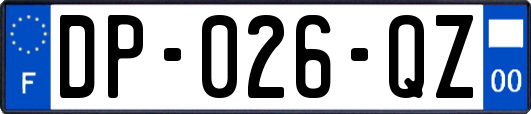 F
DP-026-QZ
00